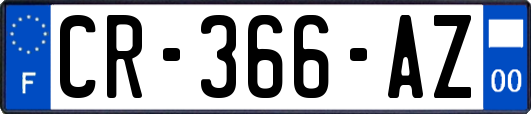 F
CR-366-AZ
00